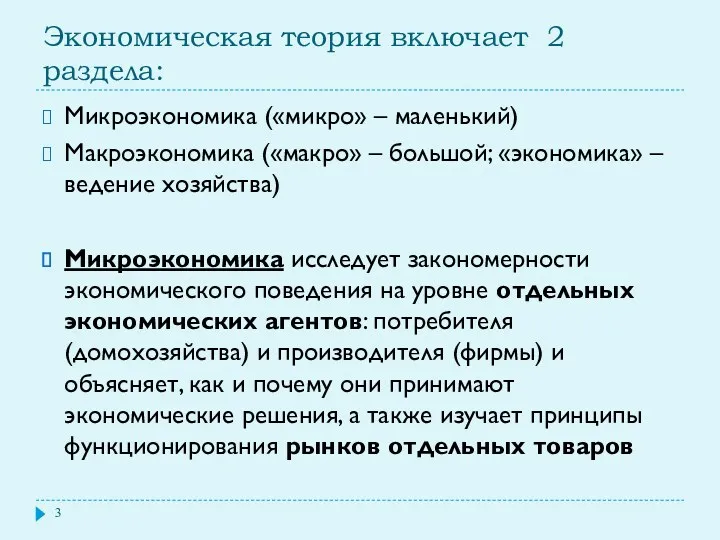 Экономическая теория включает 2 раздела:

Микроэкономика («микро» – маленький)

Макроэкономика («макро» – большой; «экономика» – ведение хозяйства)

Микроэкономика исследует закономерности экономического поведения на уровне отдельных экономических агентов: потребителя (домохозяйства) и производителя (фирмы) и объясняет, как и почему они принимают экономические решения, а также изучает принципы функционирования рынков отдельных товаров

3